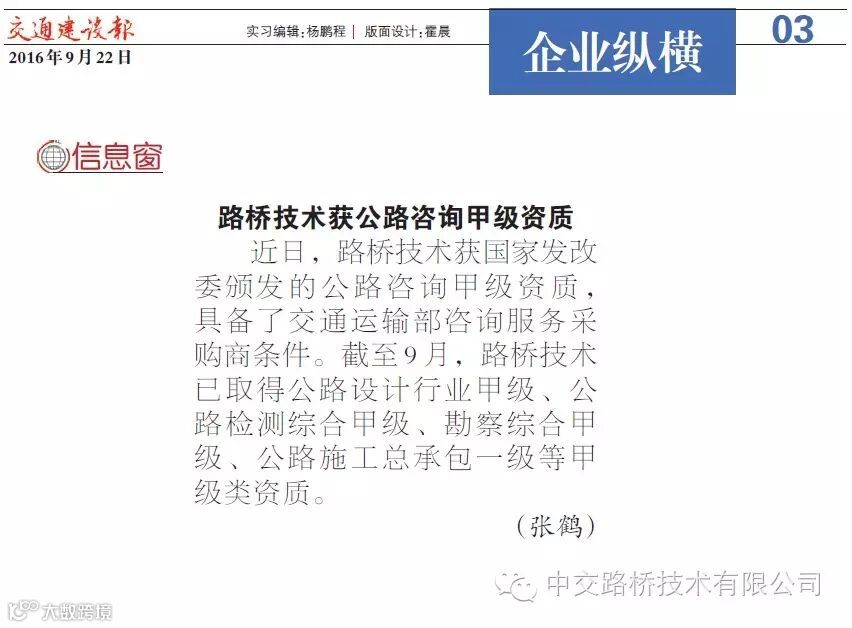 交通建设报
2016年9月22日

实习编辑：杨鹏程 | 版面设计：霍晨

企业纵横

03

信息窗

路桥技术获公路咨询甲级资质

近日，路桥技术获国家发改委颁发的公路咨询甲级资质，具备了交通运输部咨询服务采购商条件。截至9月，路桥技术已取得公路设计行业甲级、公路检测综合甲级、勘察综合甲级、公路施工总承包一级等甲级类资质。

（张鹤）

中交路桥技术有限公司

大数跨境